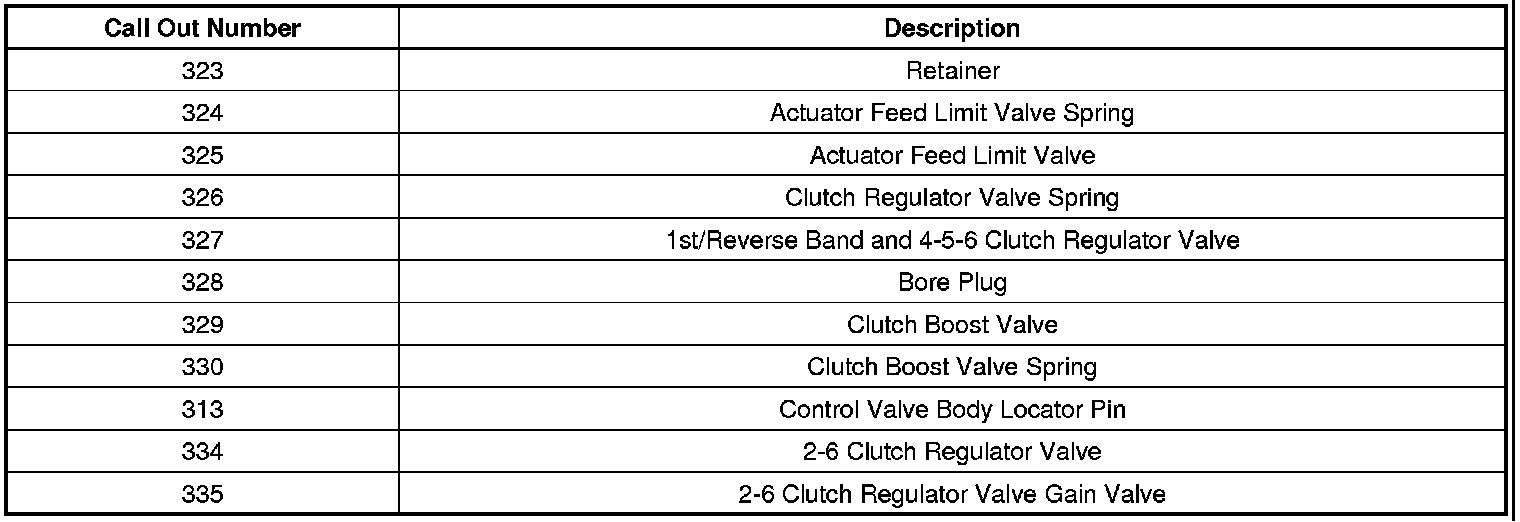 | Call Out Number | Description |
|---|---|
| 323 | Retainer |
| 324 | Actuator Feed Limit Valve Spring |
| 325 | Actuator Feed Limit Valve |
| 326 | Clutch Regulator Valve Spring |
| 327 | 1st/Reverse Band and 4-5-6 Clutch Regulator Valve |
| 328 | Bore Plug |
| 329 | Clutch Boost Valve |
| 330 | Clutch Boost Valve Spring |
| 313 | Control Valve Body Locator Pin |
| 334 | 2-6 Clutch Regulator Valve |
| 335 | 2-6 Clutch Regulator Valve Gain Valve |